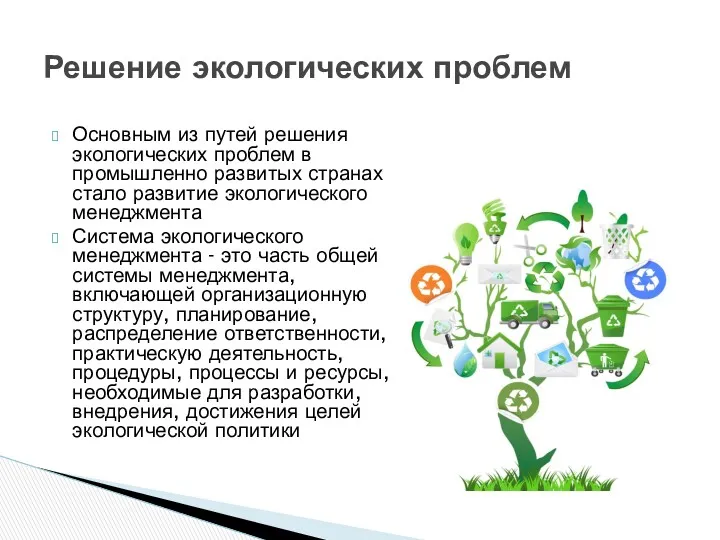 Решение экологических проблем

Основным из путей решения экологических проблем в промышленно развитых странах стало развитие экологического менеджмента

Система экологического менеджмента - это часть общей системы менеджмента, включающей организационную структуру, планирование, распределение ответственности, практическую деятельность, процедуры, процессы и ресурсы, необходимые для разработки, внедрения, достижения целей экологической политики